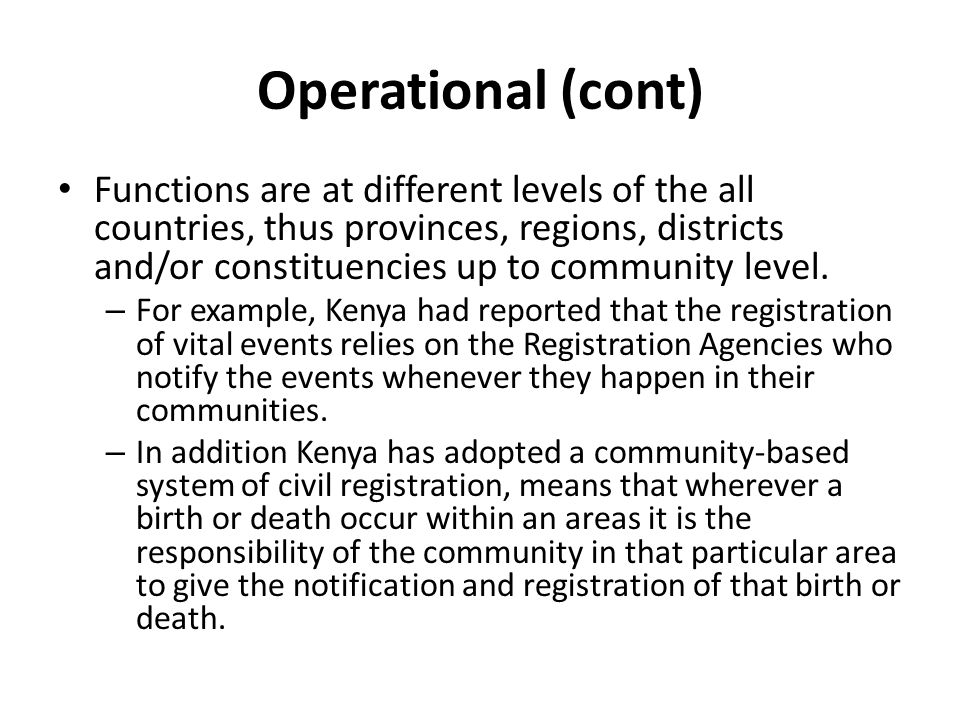 Operational (cont)

• Functions are at different levels of the all countries, thus provinces, regions, districts and/or constituencies up to community level.

– For example, Kenya had reported that the registration of vital events relies on the Registration Agencies who notify the events whenever they happen in their communities.

– In addition Kenya has adopted a community-based system of civil registration, means that wherever a birth or death occur within an areas it is the responsibility of the community in that particular area to give the notification and registration of that birth or death.